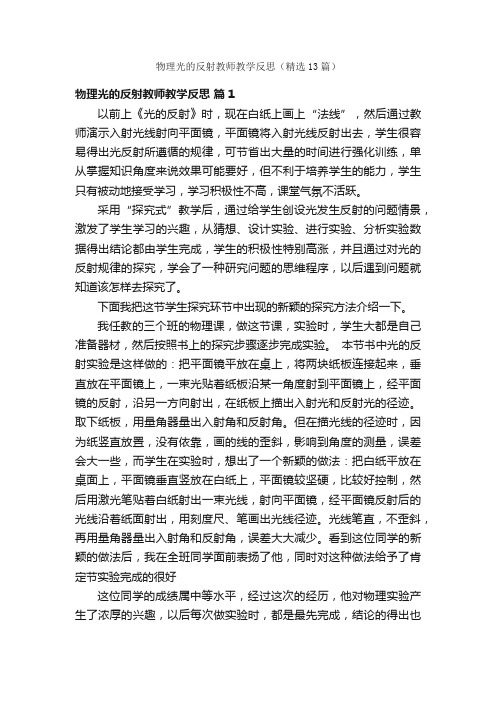 物理光的反射教师教学反思（精选13篇）

物理光的反射教师教学反思 篇1

以前上《光的反射》时，现在白纸上画上“法线”，然后通过教师演示入射光线射向平面镜，平面镜将入射光线反射出去，学生很容易得出光反射所遵循的规律，可节省出大量的时间进行强化训练，单从掌握知识角度来说效果可能要好，但不利于培养学生的能力，学生只有被动地接受学习，学习积极性不高，课堂气氛不活跃。

采用“探究式”教学后，通过给学生创设光发生反射的问题情景，激发了学生学习的兴趣，从猜想、设计实验、进行实验、分析实验数据得出结论都由学生完成，学生的积极性特别高涨，并且通过对光的反射规律的探究，学会了一种研究问题的思维程序，以后遇到问题就知道该怎样去探究了。

下面我把这节学生探究环节中出现的新颖的探究方法介绍一下。

我任教的三个班的物理课，做这节课，实验时，学生大都是自己准备器材，然后按照书上的探究步骤逐步完成实验。 本节书中光的反射实验是这样做的：把平面镜平放在桌上，将两块纸板连接起来，垂直放在平面镜上，一束光贴着纸板沿某一角度射到平面镜上，经平面镜的反射，沿另一方向射出，在纸板上描出入射光和反射光的径迹。取下纸板，用量角器量出入射角和反射角。但在描光线的径迹时，因为纸竖直放置，没有依靠，画的线的歪斜，影响到角度的测量，误差会大一些，而学生在实验时，想出了一个新颖的做法：把白纸平放在桌面上，平面镜垂直竖放在白纸上，平面镜较坚硬，比较好控制，然后用激光笔贴着白纸射出一束光线，射向平面镜，经平面镜反射后的光线沿着纸面射出，用刻度尺、笔画出光线径迹。光线笔直，不歪斜，再用量角器量出入射角和反射角，误差大大减少。看到这位同学的新颖的做法后，我在全班同学面前表扬了他，同时对这种做法给予了肯定节实验完成的很好

这位同学的成绩属中等水平，经过这次的经历，他对物理实验产生了浓厚的兴趣，以后每次做实验时，都是最先完成，结论的得出也